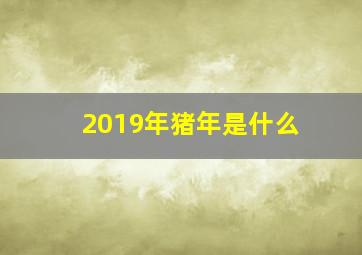 2019年猪年是什么